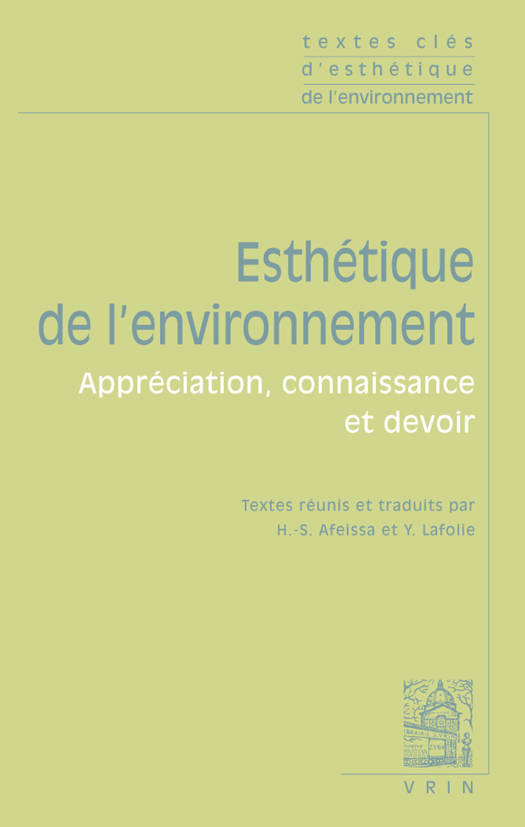 textes clés
d'esthétique
de l'environnement

Esthétique
de l'environnement

Appréciation, connaissance
et devoir

Textes réunis et traduits par
H.-S. Afeissa et Y. Lafolie

VRIN